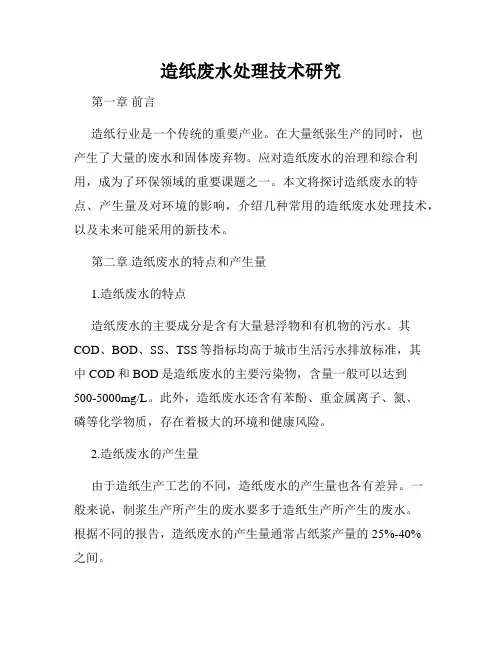 造纸废水处理技术研究

第一章 前言

造纸行业是一个传统的重要产业。在大量纸张生产的同时，也产生了大量的废水和固体废弃物。应对造纸废水的治理和综合利用，成为了环保领域的重要课题之一。本文将探讨造纸废水的特点、产生量及对环境的影响，介绍几种常用的造纸废水处理技术，以及未来可能采用的新技术。

第二章 造纸废水的特点和产生量

1.造纸废水的特点

造纸废水的主要成分是含有大量悬浮物和有机物的污水。其COD、BOD、SS、TSS等指标均高于城市生活污水排放标准，其中COD和BOD是造纸废水的主要污染物，含量一般可以达到500-5000mg/L。此外，造纸废水还含有苯酚、重金属离子、氮、磷等化学物质，存在着极大的环境和健康风险。

2.造纸废水的产生量

由于造纸生产工艺的不同，造纸废水的产生量也各有差异。一般来说，制浆生产所产生的废水要多于造纸生产所产生的废水。根据不同的报告，造纸废水的产生量通常占纸浆产量的25%-40%之间。